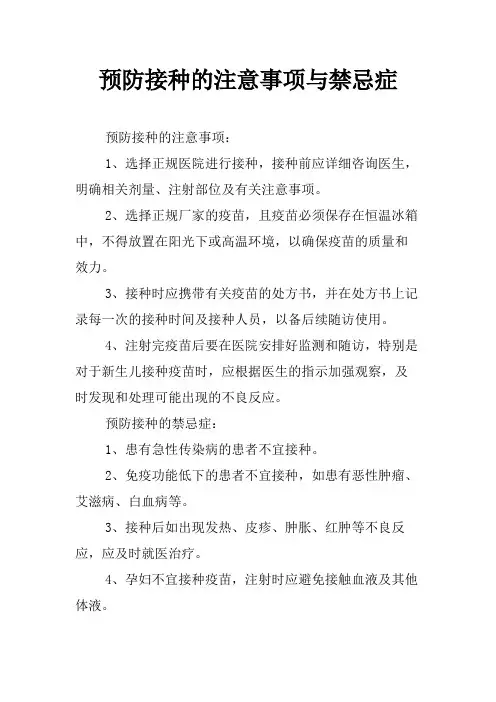 预防接种的注意事项与禁忌症

预防接种的注意事项：

1、选择正规医院进行接种，接种前应详细咨询医生，明确相关剂量、注射部位及有关注意事项。

2、选择正规厂家的疫苗，且疫苗必须保存在恒温冰箱中，不得放置在阳光下或高温环境，以确保疫苗的质量和效力。

3、接种时应携带有关疫苗的处方书，并在处方书上记录每一次的接种时间及接种人员，以备后续随访使用。

4、注射完疫苗后要在医院安排好监测和随访，特别是对于新生儿接种疫苗时，应根据医生的指示加强观察，及时发现和处理可能出现的不良反应。

预防接种的禁忌症：

1、患有急性传染病的患者不宜接种。

2、免疫功能低下的患者不宜接种，如患有恶性肿瘤、艾滋病、白血病等。

3、接种后如出现发热、皮疹、肿胀、红肿等不良反应，应及时就医治疗。

4、孕妇不宜接种疫苗，注射时应避免接触血液及其他体液。